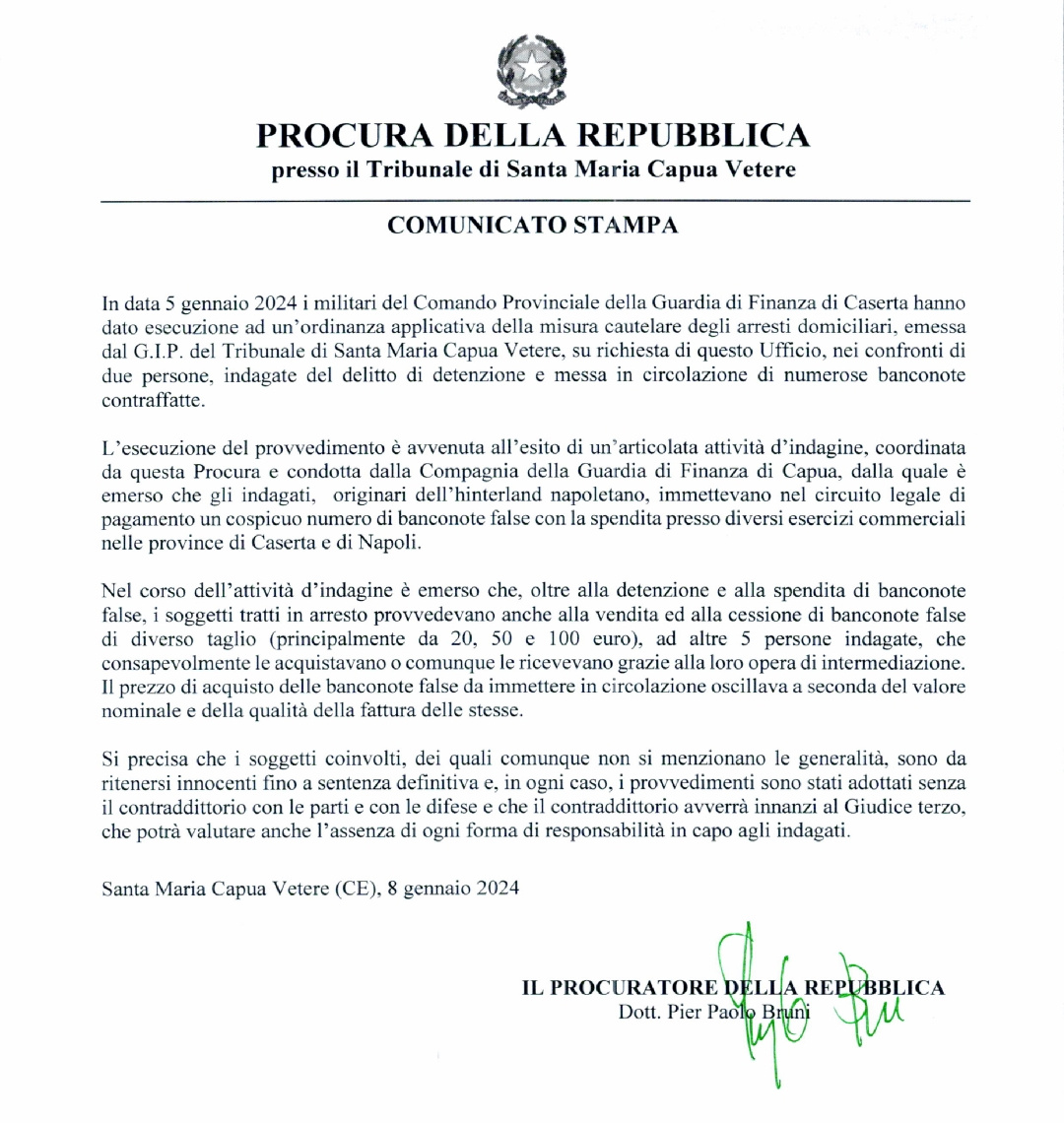 PROCURA DELLA REPUBBLICA
presso il Tribunale di Santa Maria Capua Vetere

COMUNICATO STAMPA

In data 5 gennaio 2024 i militari del Comando Provinciale della Guardia di Finanza di Caserta hanno dato esecuzione ad un'ordinanza applicativa della misura cautelare degli arresti domiciliari, emessa dal G.I.P. del Tribunale di Santa Maria Capua Vetere, su richiesta di questo Ufficio, nei confronti di due persone, indagate del delitto di detenzione e messa in circolazione di numerose banconote contraffatte.

L'esecuzione del provvedimento è avvenuta all'esito di un'articolata attività d'indagine, coordinata da questa Procura e condotta dalla Compagnia della Guardia di Finanza di Capua, dalla quale è emerso che gli indagati, originari dell'hinterland napoletano, immettevano nel circuito legale di pagamento un cospicuo numero di banconote false con la spendita presso diversi esercizi commerciali nelle province di Caserta e di Napoli.

Nel corso dell'attività d'indagine è emerso che, oltre alla detenzione e alla spendita di banconote false, i soggetti tratti in arresto provvedevano anche alla vendita ed alla cessione di banconote false di diverso taglio (principalmente da 20, 50 e 100 euro), ad altre 5 persone indagate, che consapevolmente le acquistavano o comunque le ricevevano grazie alla loro opera di intermediazione. Il prezzo di acquisto delle banconote false da immettere in circolazione oscillava a seconda del valore nominale e della qualità della fattura delle stesse.

Si precisa che i soggetti coinvolti, dei quali comunque non si menzionano le generalità, sono da ritenersi innocenti fino a sentenza definitiva e, in ogni caso, i provvedimenti sono stati adottati senza il contraddittorio con le parti e con le difese e che il contraddittorio avverrà innanzi al Giudice terzo, che potrà valutare anche l'assenza di ogni forma di responsabilità in capo agli indagati.

Santa Maria Capua Vetere (CE), 8 gennaio 2024

IL PROCURATORE DELLA REPUBBLICA
Dott. Pier Paolo Bruni